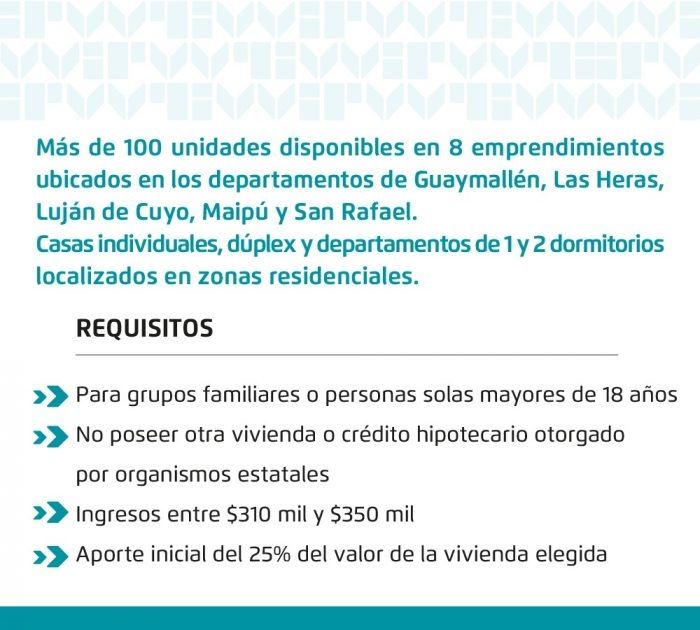 Más de 100 unidades disponibles en 8 emprendimientos ubicados en los departamentos de Guaymallén, Las Heras, Luján de Cuyo, Maipú y San Rafael.
Casas individuales, dúplex y departamentos de 1 y 2 dormitorios localizados en zonas residenciales.

REQUISITOS

Para grupos familiares o personas solas mayores de 18 años

No poseer otra vivienda o crédito hipotecario otorgado por organismos estatales

Ingresos entre \$310 mil y \$350 mil

Aporte inicial del 25% del valor de la vivienda elegida